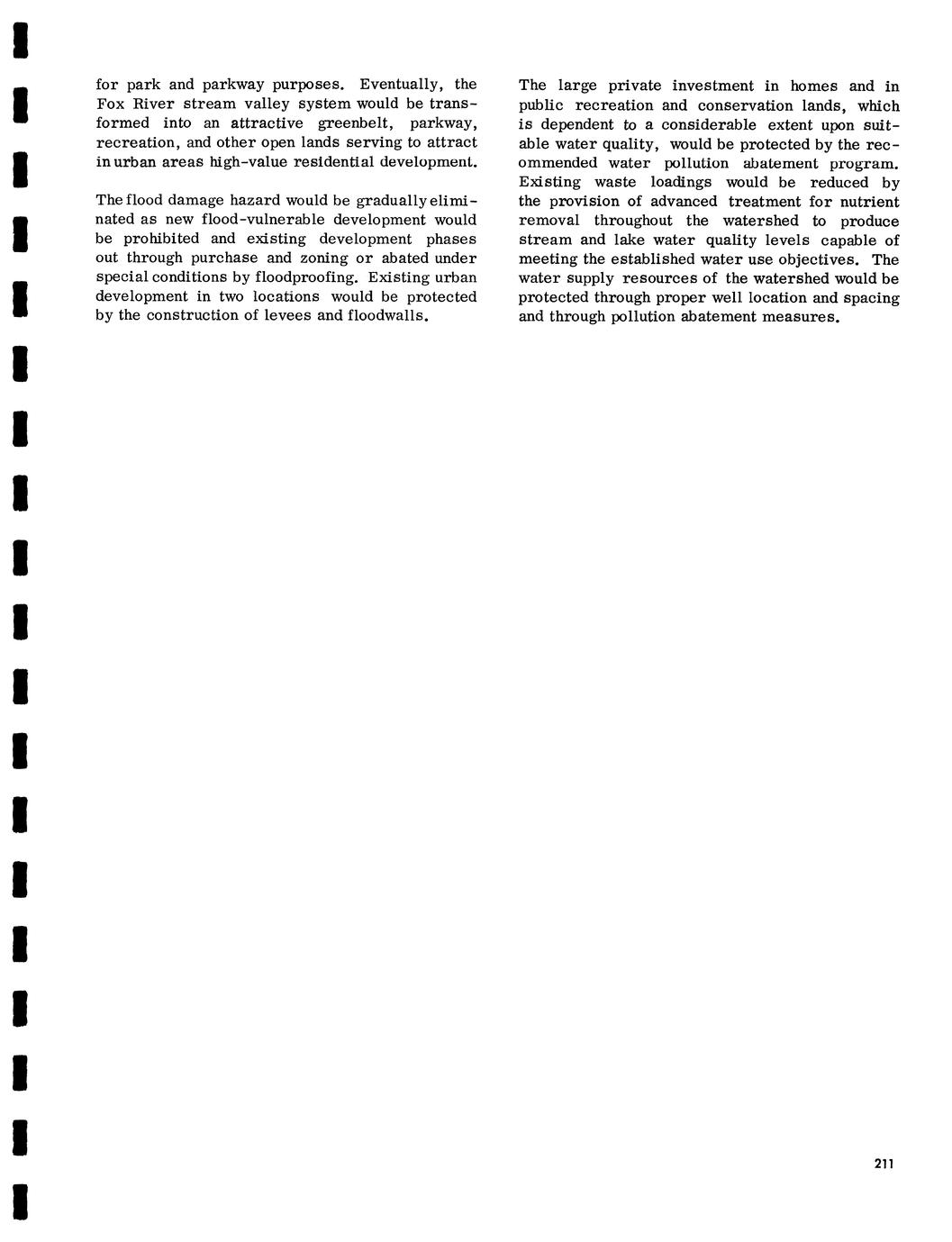 for park and parkway purposes. Eventually, the Fox River stream valley system would be transformed into an attractive greenbelt, parkway, recreation, and other open lands serving to attract in urban areas high-value residential development.

The flood damage hazard would be gradually eliminated as new flood-vulnerable development would be prohibited and existing development phases out through purchase and zoning or abated under special conditions by floodproofing. Existing urban development in two locations would be protected by the construction of levees and floodwalls.

The large private investment in homes and in public recreation and conservation lands, which is dependent to a considerable extent upon suitable water quality, would be protected by the recommended water pollution abatement program. Existing waste loadings would be reduced by the provision of advanced treatment for nutrient removal throughout the watershed to produce stream and lake water quality levels capable of meeting the established water use objectives. The water supply resources of the watershed would be protected through proper well location and spacing and through pollution abatement measures.

211